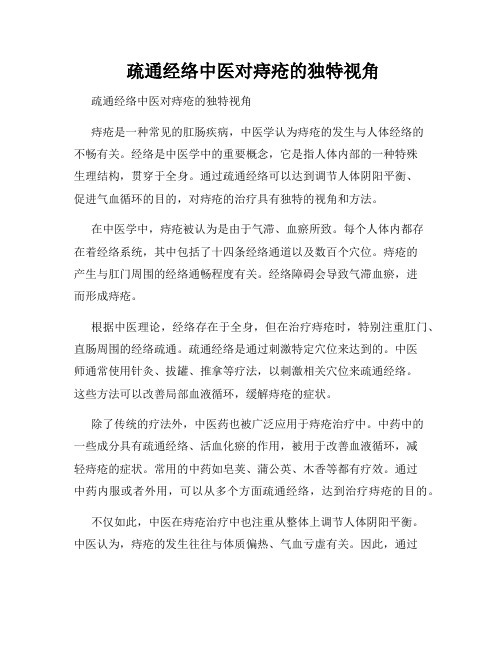 疏通经络中医对痔疮的独特视角

疏通经络中医对痔疮的独特视角

痔疮是一种常见的肛肠疾病，中医学认为痔疮的发生与人体经络的不畅有关。经络是中医学中的重要概念，它是指人体内部的一种特殊生理结构，贯穿于全身。通过疏通经络可以达到调节人体阴阳平衡、促进气血循环的目的，对痔疮的治疗具有独特的视角和方法。

在中医学中，痔疮被认为是由于气滞、血瘀所致。每个人体内都存在着经络系统，其中包括了十四条经络通道以及数百个穴位。痔疮的产生与肛门周围的经络通畅程度有关。经络障碍会导致气滞血瘀，进而形成痔疮。

根据中医理论，经络存在于全身，但在治疗痔疮时，特别注重肛门、直肠周围的经络疏通。疏通经络是通过刺激特定穴位来达到的。中医师通常使用针灸、拔罐、推拿等疗法，以刺激相关穴位来疏通经络。这些方法可以改善局部血液循环，缓解痔疮的症状。

除了传统的疗法外，中医药也被广泛应用于痔疮治疗中。中药中的一些成分具有疏通经络、活血化瘀的作用，被用于改善血液循环，减轻痔疮的症状。常用的中药如皂荚、蒲公英、木香等都有疗效。通过中药内服或者外用，可以从多个方面疏通经络，达到治疗痔疮的目的。

不仅如此，中医在痔疮治疗中也注重从整体上调节人体阴阳平衡。中医认为，痔疮的发生往往与体质偏热、气血亏虚有关。因此，通过